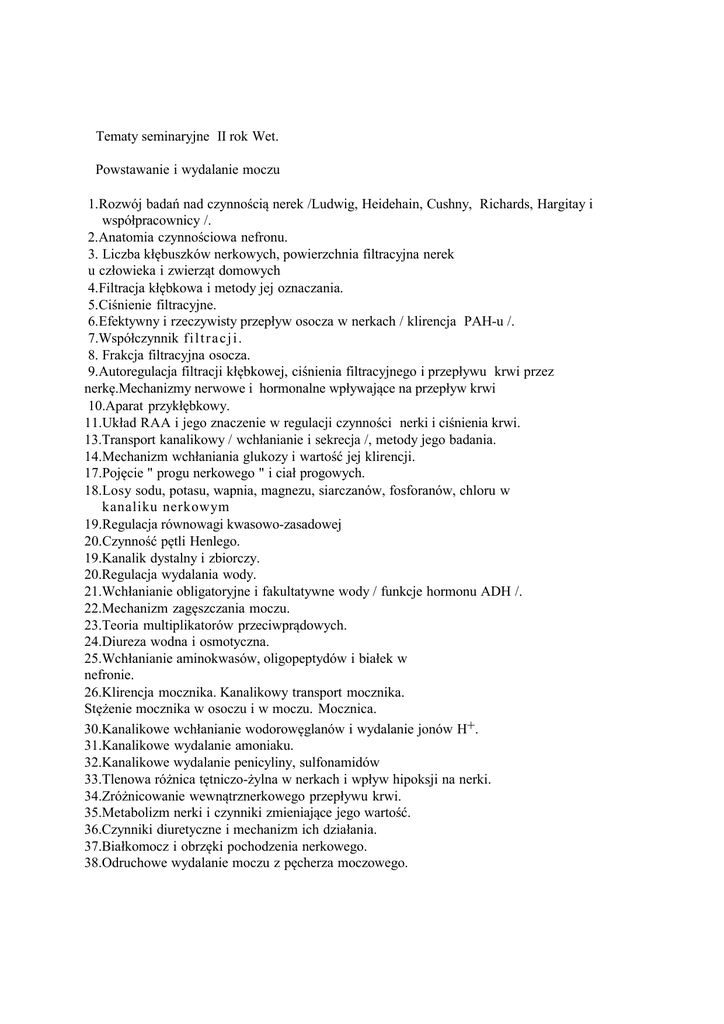 Tematy seminaryjne II rok Wet.

Powstawanie i wydalanie moczu

1.Rozwój badań nad czynnością nerek /Ludwig, Heidehain, Cushny, Richards, Hargitay i współpracownicy /.
2.Anatomia czynnościowa nefronu.
3. Liczba kłębuszków nerkowych, powierzchnia filtracyjna nerek u człowieka i zwierząt domowych
4.Filtracja kłębkowa i metody jej oznaczania.
5.Ciśnienie filtracyjne.
6.Efektywny i rzeczywisty przepływ osocza w nerkach / klirencja PAH-u /.
7.Współczynnik filtracji.
8. Frakcja filtracyjna osocza.
9.Autoregulacja filtracji kłębkowej, ciśnienia filtracyjnego i przepływu krwi przez nerkę.Mechanizmy nerwowe i hormonalne wpływające na przepływ krwi
10.Aparat przykłębkowy.
11.Układ RAA i jego znaczenie w regulacji czynności nerki i ciśnienia krwi.
13.Transport kanalikowy / wchłanianie i sekrecja /, metody jego badania.
14.Mechanizm wchłaniania glukozy i wartość jej klirencji.
17.Pojęcie " progu nerkowego " i ciał progowych.
18.Losy sodu, potasu, wapnia, magnezu, siarczanów, fosforanów, chloru w kanaliku nerkowym
19.Regulacja równowagi kwasowo-zasadowej
20.Czynność pętli Henlego.
19.Kanalik dystalny i zbiorczy.
20.Regulacja wydalania wody.
21.Wchłanianie obligatoryjne i fakultatywne wody / funkcje hormonu ADH /.
22.Mechanizm zagęszczania moczu.
23.Teoria multiplikatorów przeciwprądowych.
24.Diureza wodna i osmotyczna.
25.Wchłanianie aminokwasów, oligopeptydów i białek w nefronie.
26.Klirencja mocznika. Kanalikowy transport mocznika. Stężenie mocznika w osoczu i w moczu. Mocznica.
30.Kanalikowe wchłanianie wodorowęglanów i wydalanie jonów $H^+$.
31.Kanalikowe wydalanie amoniaku.
32.Kanalikowe wydalanie penicyliny, sulfonamidów
33.Tlenowa różnica tętniczo-żylna w nerkach i wpływ hipoksji na nerki.
34.Zróżnicowanie wewnątrznerkowego przepływu krwi.
35.Metabolizm nerki i czynniki zmieniające jego wartość.
36.Czynniki diuretyczne i mechanizm ich działania.
37.Białkomocz i obrzęki pochodzenia nerkowego.
38.Odruchowe wydalanie moczu z pęcherza moczowego.